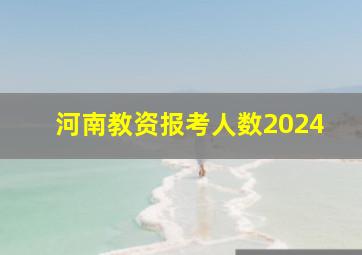 河南教资报考人数2024